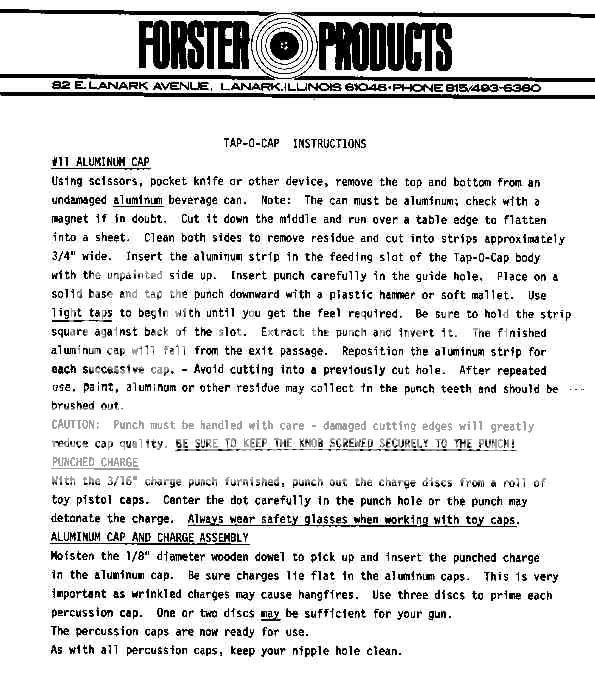 FORSTER PRODUCTS

82 E. LANARK AVENUE, LANARK, ILLINOIS 61046 • PHONE 815/493-6360

TAP-O-CAP INSTRUCTIONS

#11 ALUMINUM CAP

Using scissors, pocket knife or other device, remove the top and bottom from an undamaged aluminum beverage can. Note: The can must be aluminum; check with a magnet if in doubt. Cut it down the middle and run over a table edge to flatten into a sheet. Clean both sides to remove residue and cut into strips approximately 3/4" wide. Insert the aluminum strip in the feeding slot of the Tap-O-Cap body with the unpainted side up. Insert punch carefully in the guide hole. Place on a solid base and tap the punch downward with a plastic hammer or soft mallet. Use light taps to begin with until you get the feel required. Be sure to hold the strip square against back of the slot. Extract the punch and invert it. The finished aluminum cap will fall from the exit passage. Reposition the aluminum strip for each successive cap. - Avoid cutting into a previously cut hole. After repeated use, paint, aluminum or other residue may collect in the punch teeth and should be brushed out.

CAUTION: Punch must be handled with care - damaged cutting edges will greatly reduce cap quality. BE SURE TO KEEP THE KNOB SCREWED SECURELY TO THE PUNCH!

PUNCHED CHARGE

With the 3/16" charge punch furnished, punch out the charge discs from a roll of toy pistol caps. Center the dot carefully in the punch hole or the punch may detonate the charge. Always wear safety glasses when working with toy caps.

ALUMINUM CAP AND CHARGE ASSEMBLY

Moisten the 1/8" diameter wooden dowel to pick up and insert the punched charge in the aluminum cap. Be sure charges lie flat in the aluminum caps. This is very important as wrinkled charges may cause hangfires. Use three discs to prime each percussion cap. One or two discs may be sufficient for your gun.

The percussion caps are now ready for use.

As with all percussion caps, keep your nipple hole clean.